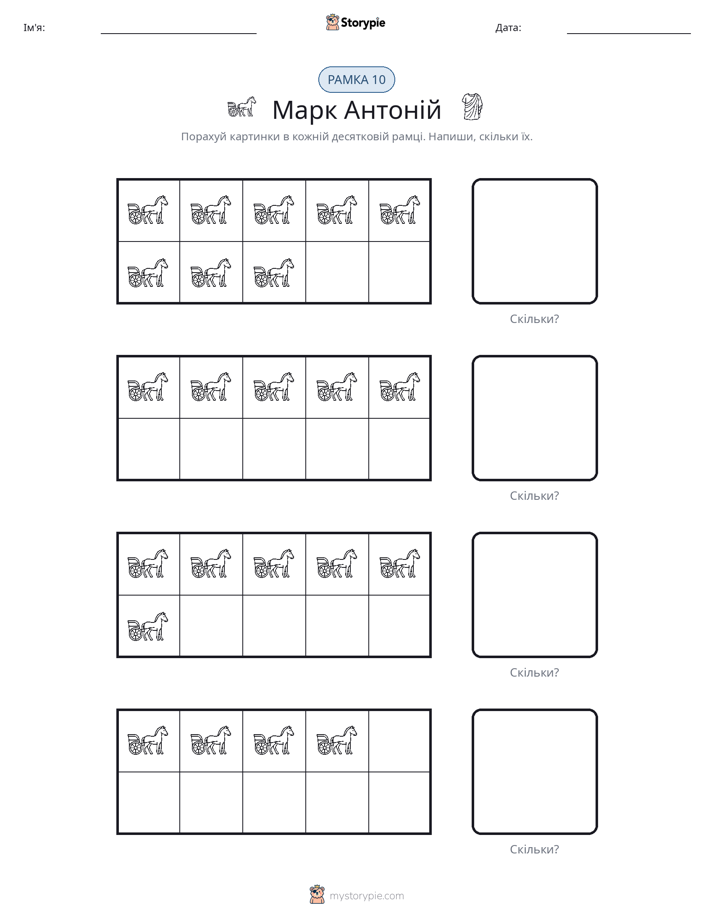 Ім'я: ____ Storypie Дата: ____

РАМКА 10

Марк Антоній

Порахуй картинки в кожній десятковій рамці. Напиши, скільки їх.

Скільки?

Скільки?

Скільки?

Скільки?

mystorypie.com